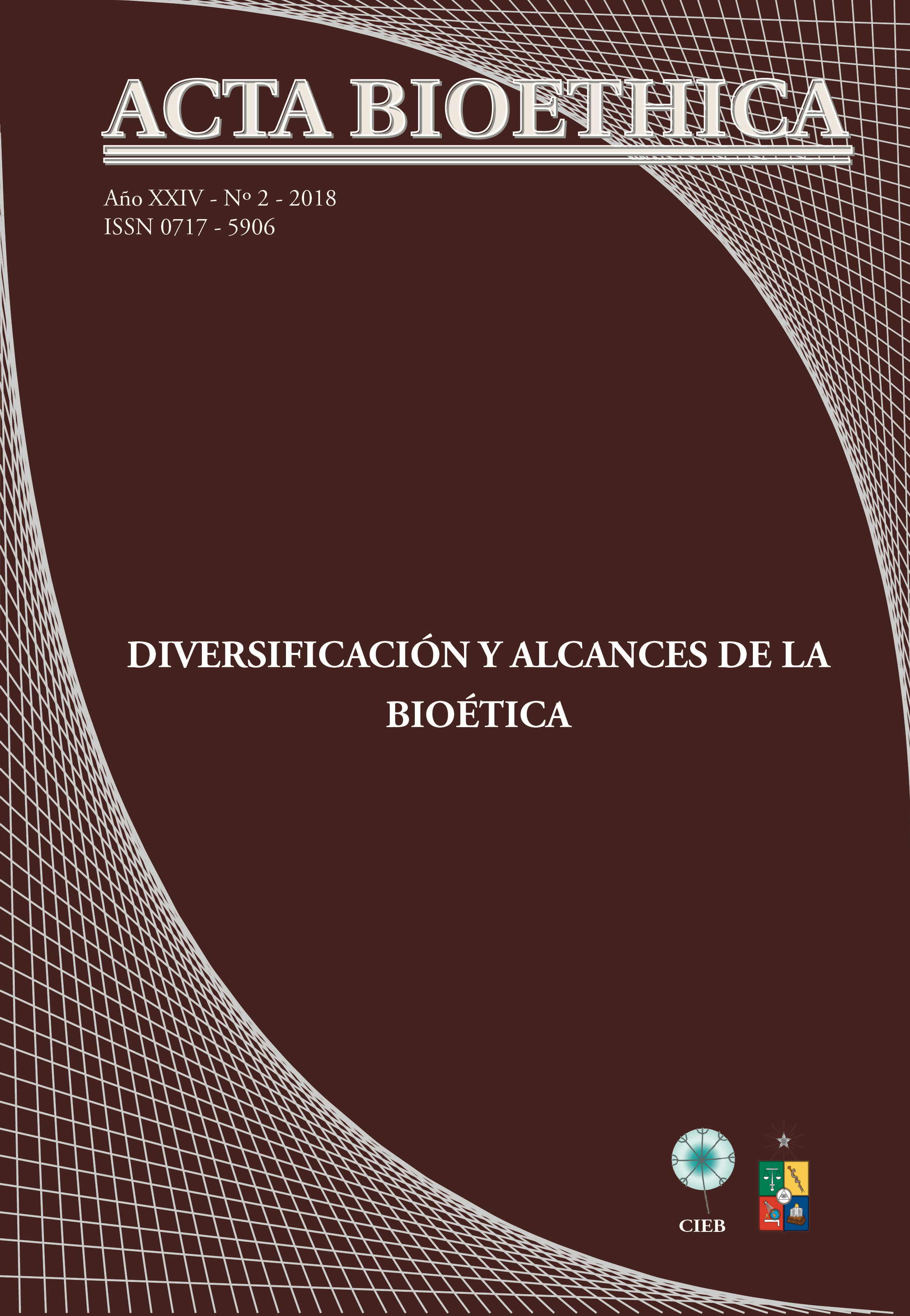 ACTA BIOETHICA

Año XXIV - Nº 2 - 2018
ISSN 0717 - 5906

DIVERSIFICACIÓN Y ALCANCES DE LA BIOÉTICA

CIEB